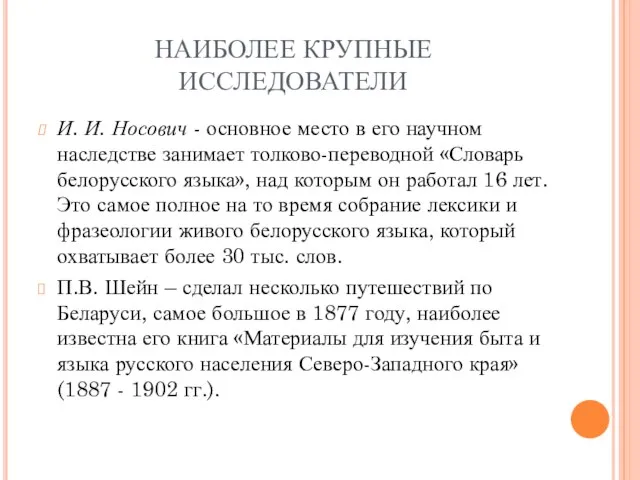 НАИБОЛЕЕ КРУПНЫЕ ИССЛЕДОВАТЕЛИ

И. И. Носович - основное место в его научном наследстве занимает толково-переводной «Словарь белорусского языка», над которым он работал 16 лет. Это самое полное на то время собрание лексики и фразеологии живого белорусского языка, который охватывает более 30 тыс. слов.

П.В. Шейн – сделал несколько путешествий по Беларуси, самое большое в 1877 году, наиболее известна его книга «Материалы для изучения быта и языка русского населения Северо-Западного края» (1887 - 1902 гг.).